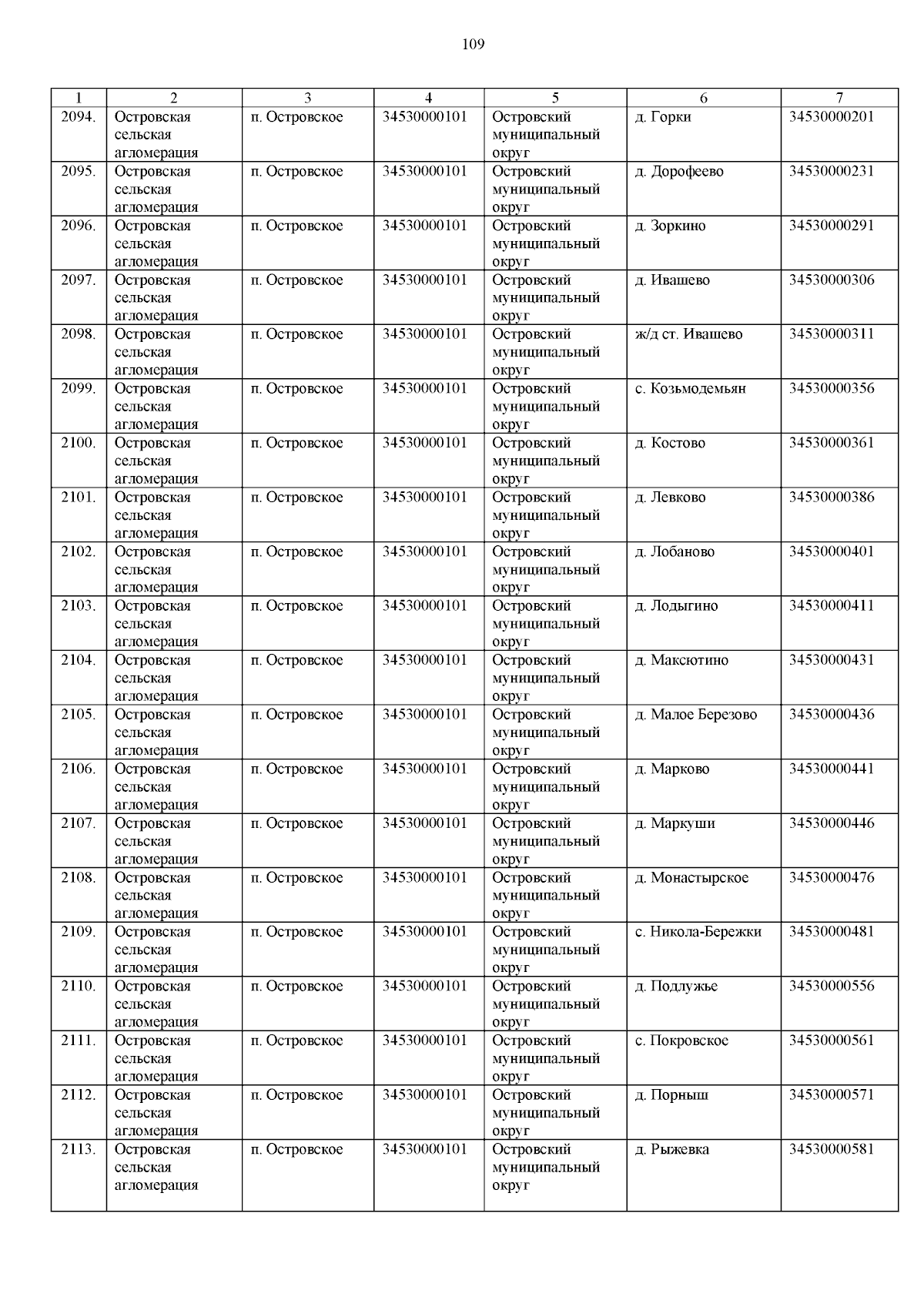 109

| 1 | 2 | 3 | 4 | 5 | 6 | 7 |
|---|---|---|---|---|---|---|
| 2094. | Островская сельская агломерация | п. Островское | 34530000101 | Островский муниципальный округ | д. Горки | 34530000201 |
| 2095. | Островская сельская агломерация | п. Островское | 34530000101 | Островский муниципальный округ | д. Дорофеево | 34530000231 |
| 2096. | Островская сельская агломерация | п. Островское | 34530000101 | Островский муниципальный округ | д. Зоркино | 34530000291 |
| 2097. | Островская сельская агломерация | п. Островское | 34530000101 | Островский муниципальный округ | д. Ивашево | 34530000306 |
| 2098. | Островская сельская агломерация | п. Островское | 34530000101 | Островский муниципальный округ | ж/д ст. Ивашево | 34530000311 |
| 2099. | Островская сельская агломерация | п. Островское | 34530000101 | Островский муниципальный округ | с. Козьмодемьян | 34530000356 |
| 2100. | Островская сельская агломерация | п. Островское | 34530000101 | Островский муниципальный округ | д. Костово | 34530000361 |
| 2101. | Островская сельская агломерация | п. Островское | 34530000101 | Островский муниципальный округ | д. Левково | 34530000386 |
| 2102. | Островская сельская агломерация | п. Островское | 34530000101 | Островский муниципальный округ | д. Лобаново | 34530000401 |
| 2103. | Островская сельская агломерация | п. Островское | 34530000101 | Островский муниципальный округ | д. Лодыгино | 34530000411 |
| 2104. | Островская сельская агломерация | п. Островское | 34530000101 | Островский муниципальный округ | д. Максютино | 34530000431 |
| 2105. | Островская сельская агломерация | п. Островское | 34530000101 | Островский муниципальный округ | д. Малое Березово | 34530000436 |
| 2106. | Островская сельская агломерация | п. Островское | 34530000101 | Островский муниципальный округ | д. Марково | 34530000441 |
| 2107. | Островская сельская агломерация | п. Островское | 34530000101 | Островский муниципальный округ | д. Маркуши | 34530000446 |
| 2108. | Островская сельская агломерация | п. Островское | 34530000101 | Островский муниципальный округ | д. Монастырское | 34530000476 |
| 2109. | Островская сельская агломерация | п. Островское | 34530000101 | Островский муниципальный округ | с. Никола-Бережки | 34530000481 |
| 2110. | Островская сельская агломерация | п. Островское | 34530000101 | Островский муниципальный округ | д. Подлужье | 34530000556 |
| 2111. | Островская сельская агломерация | п. Островское | 34530000101 | Островский муниципальный округ | с. Покровское | 34530000561 |
| 2112. | Островская сельская агломерация | п. Островское | 34530000101 | Островский муниципальный округ | д. Порныш | 34530000571 |
| 2113. | Островская сельская агломерация | п. Островское | 34530000101 | Островский муниципальный округ | д. Рыжевка | 34530000581 |